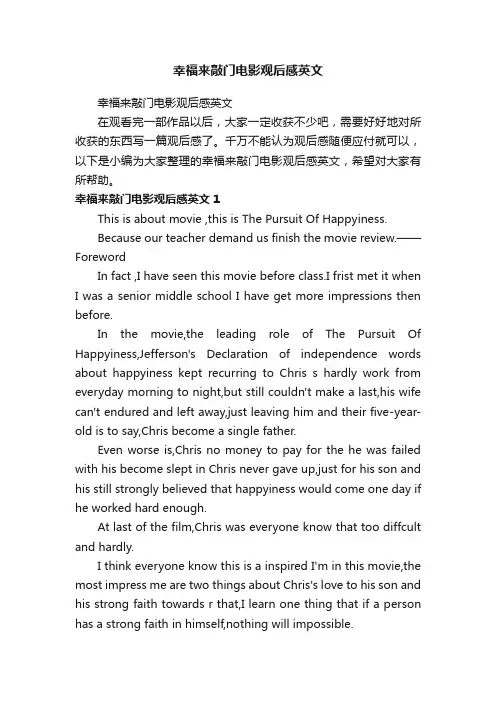 幸福来敲门电影观后感英文

幸福来敲门电影观后感英文

在观看完一部作品以后，大家一定收获不少吧，需要好好地对所收获的东西写一篇观后感了。千万不能认为观后感随便应付就可以，以下是小编为大家整理的幸福来敲门电影观后感英文，希望对大家有所帮助。

幸福来敲门电影观后感英文 1

This is about movie ,this is The Pursuit Of Happyiness.

Because our teacher demand us finish the movie review.——Foreword

In fact ,I have seen this movie before class.I frist met it when I was a senior middle school I have get more impressions then before.

In the movie,the leading role of The Pursuit Of Happyiness,Jefferson's Declaration of independence words about happyiness kept recurring to Chris s hardly work from everyday morning to night,but still couldn't make a last,his wife can't endured and left away,just leaving him and their five-year-old is to say,Chris become a single father.

Even worse is,Chris no money to pay for the he was failed with his become slept in Chris never gave up,just for his son and his still strongly believed that happyiness would come one day if he worked hard enough.

At last of the film,Chris was everyone know that too diffcult and hardly.

I think everyone know this is a inspired I'm in this movie,the most impress me are two things about Chris's love to his son and his strong faith towards r that,I learn one thing that if a person has a strong faith in himself,nothing will impossible.